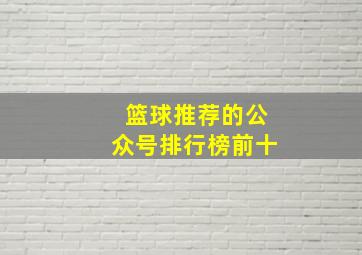 篮球推荐的公众号排行榜前十